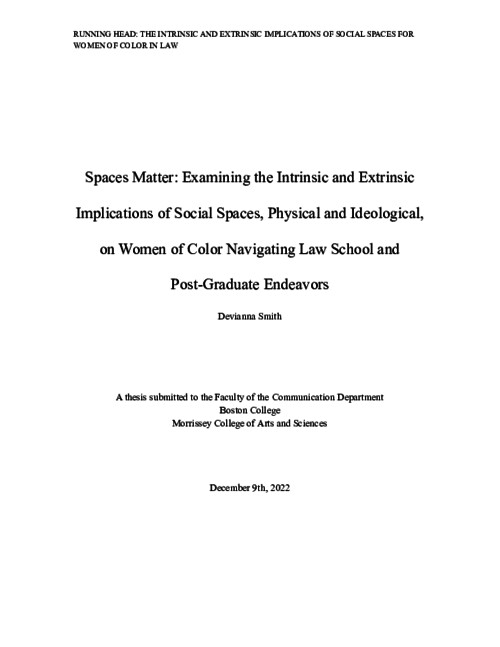 RUNNING HEAD: THE INTRINSIC AND EXTRINSIC IMPLICATIONS OF SOCIAL SPACES FOR WOMEN OF COLOR IN LAW

Spaces Matter: Examining the Intrinsic and Extrinsic Implications of Social Spaces, Physical and Ideological, on Women of Color Navigating Law School and Post-Graduate Endeavors

Devianna Smith

A thesis submitted to the Faculty of the Communication Department
Boston College
Morrissey College of Arts and Sciences

December 9th, 2022